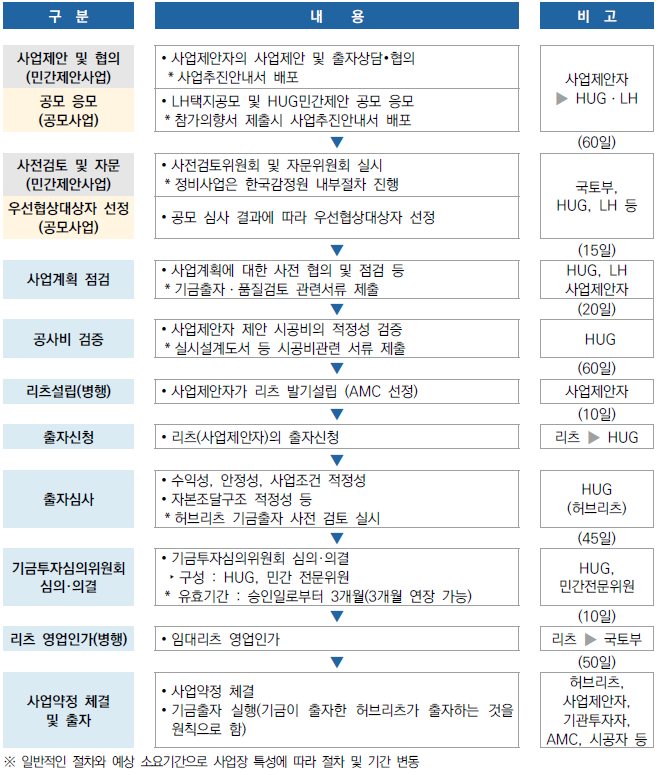 | 구 분 | 내 용 | 비 고 |
|---|---|---|
| 사업제안 및 협의 (민간제안사업) | • 사업제안자의 사업제안 및 출자상담•협의 * 사업추진안내서 배포 | 사업제안자 ▶ HUG · LH |
| 공모 응모 (공모사업) | • LH택지공모 및 HUG민간제안 공모 응모 * 참가의향서 제출시 사업추진안내서 배포 | |
| | ▼ | (60일) |
| 사전검토 및 자문 (민간제안사업) | • 사전검토위원회 및 자문위원회 실시 * 정비사업은 한국감정원 내부절차 진행 | 국토부, HUG, LH 등 |
| 우선협상대상자 선정 (공모사업) | • 공모 심사 결과에 따라 우선협상대상자 선정 | |
| | ▼ | (15일) |
| 사업계획 점검 | • 사업계획에 대한 사전 협의 및 점검 등 * 기금출자 · 품질검토 관련서류 제출 | HUG, LH 사업제안자 |
| | ▼ | (20일) |
| 공사비 검증 | • 사업제안자 제안 시공비의 적정성 검증 * 실시설계도서 등 시공비관련 서류 제출 | HUG |
| | ▼ | (60일) |
| 리츠설립(병행) | • 사업제안자가 리츠 발기설립 (AMC 선정) | 사업제안자 |
| | ▼ | (10일) |
| 출자신청 | • 리츠(사업제안자)의 출자신청 | 리츠 ▶ HUG |
| | ▼ | |
| 출자심사 | • 수익성, 안정성, 사업조건 적정성 • 자본조달구조 적정성 등 * 허브리츠 기금출자 사전 검토 실시 | HUG (허브리츠) |
| | ▼ | (45일) |
| 기금투자심의위원회 심의·의결 | • 기금투자심의위원회 심의·의결 ‣ 구성 : HUG, 민간 전문위원 * 유효기간 : 승인일로부터 3개월(3개월 연장 가능) | HUG, 민간전문위원 |
| | ▼ | (10일) |
| 리츠 영업인가(병행) | • 임대리츠 영업인가 | 리츠 ▶ 국토부 |
| | ▼ | (50일) |
| 사업약정 체결 및 출자 | • 사업약정 체결 • 기금출자 실행(기금이 출자한 허브리츠가 출자하는 것을 원칙으로 함) | 허브리츠, 사업제안자, 기관투자자, AMC, 시공자 등 |

※ 일반적인 절차와 예상 소요기간으로 사업장 특성에 따라 절차 및 기간 변동